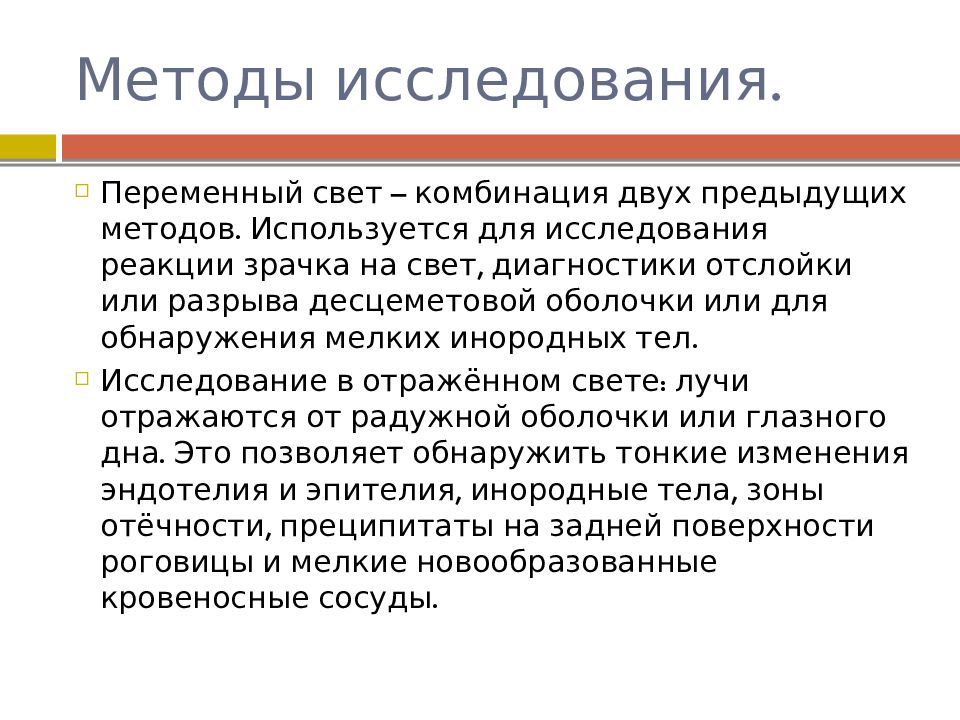 Методы исследования.

Переменный свет – комбинация двух предыдущих методов. Используется для исследования реакции зрачка на свет, диагностики отслойки или разрыва десцеметовой оболочки или для обнаружения мелких инородных тел.

Исследование в отражённом свете: лучи отражаются от радужной оболочки или глазного дна. Это позволяет обнаружить тонкие изменения эндотелия и эпителия, инородные тела, зоны отёчности, преципитаты на задней поверхности роговицы и мелкие новообразованные кровеносные сосуды.